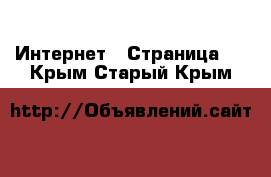 Интернет Страница Крым Старый Крым

http://Объявлений.сайт